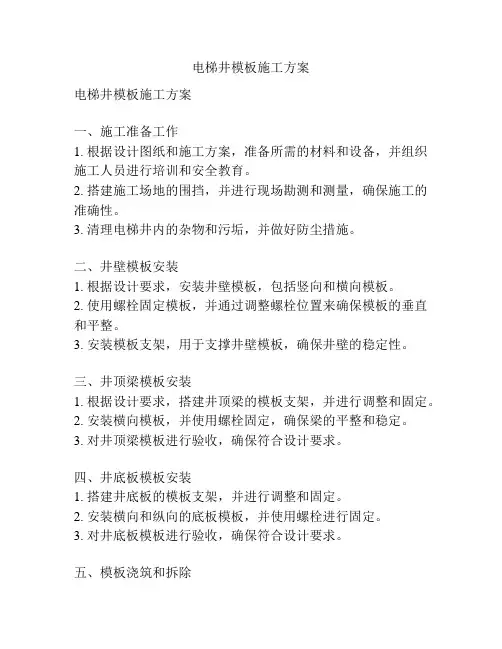 电梯井模板施工方案

电梯井模板施工方案

一、施工准备工作
1. 根据设计图纸和施工方案，准备所需的材料和设备，并组织施工人员进行培训和安全教育。
2. 搭建施工场地的围挡，并进行现场勘测和测量，确保施工的准确性。
3. 清理电梯井内的杂物和污垢，并做好防尘措施。

二、井壁模板安装
1. 根据设计要求，安装井壁模板，包括竖向和横向模板。
2. 使用螺栓固定模板，并通过调整螺栓位置来确保模板的垂直和平整。
3. 安装模板支架，用于支撑井壁模板，确保井壁的稳定性。

三、井顶梁模板安装
1. 根据设计要求，搭建井顶梁的模板支架，并进行调整和固定。
2. 安装横向模板，并使用螺栓固定，确保梁的平整和稳定。
3. 对井顶梁模板进行验收，确保符合设计要求。

四、井底板模板安装
1. 搭建井底板的模板支架，并进行调整和固定。
2. 安装横向和纵向的底板模板，并使用螺栓进行固定。
3. 对井底板模板进行验收，确保符合设计要求。

五、模板浇筑和拆除